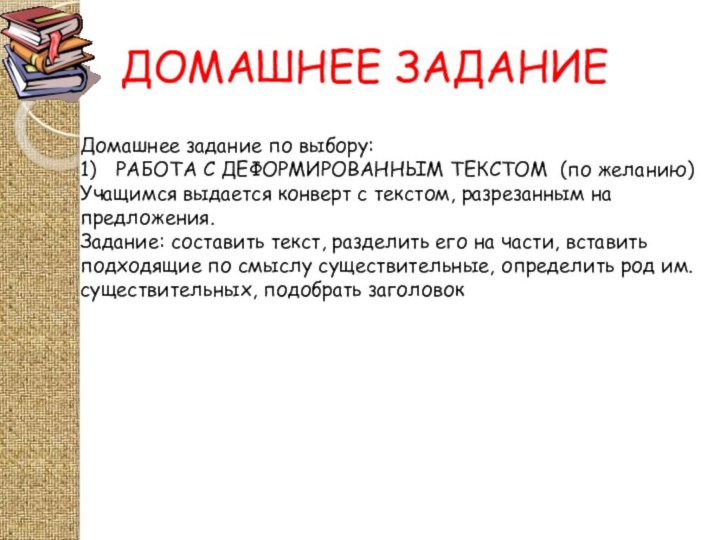 ДОМАШНЕЕ ЗАДАНИЕ

Домашнее задание по выбору:
1) РАБОТА С ДЕФОРМИРОВАННЫМ ТЕКСТОМ (по желанию)
Учащимся выдается конверт с текстом, разрезанным на предложения.
Задание: составить текст, разделить его на части, вставить подходящие по смыслу существительные, определить род им. существительных, подобрать заголовок